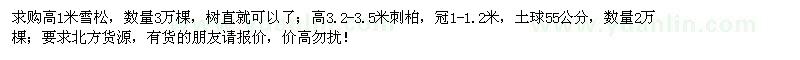 求购高1米雪松，数量3万棵，树直就可以了；高3.2-3.5米刺柏，冠1-1.2米，土球55公分，数量2万棵；要求北方货源，有货的朋友请报价，价高勿扰！

www.yuanlin.com